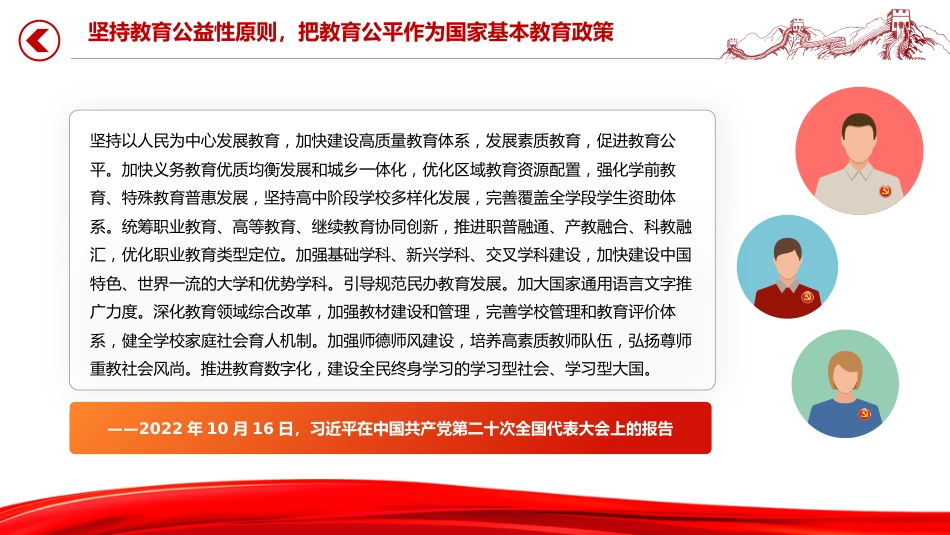 坚持教育公益性原则，把教育公平作为国家基本教育政策

坚持以人民为中心发展教育，加快建设高质量教育体系，发展素质教育，促进教育公平。加快义务教育优质均衡发展和城乡一体化，优化区域教育资源配置，强化学前教育、特殊教育普惠发展，坚持高中阶段学校多样化发展，完善覆盖全学段学生资助体系。统筹职业教育、高等教育、继续教育协同创新，推进职普融通、产教融合、科教融汇，优化职业教育类型定位。加强基础学科、新兴学科、交叉学科建设，加快建设中国特色、世界一流的大学和优势学科。引导规范民办教育发展。加大国家通用语言文字推广力度。深化教育领域综合改革，加强教材建设和管理，完善学校管理和教育评价体系，健全学校家庭社会育人机制。加强师德师风建设，培养高素质教师队伍，弘扬尊师重教社会风尚。推进教育数字化，建设全民终身学习的学习型社会、学习型大国。

——2022 年 10 月 16 日，习近平在中国共产党第二十次全国代表大会上的报告